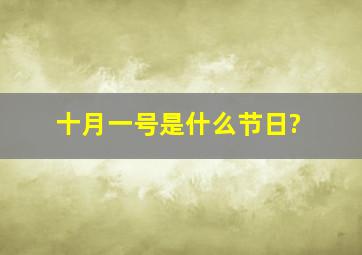 十月一号是什么节日?